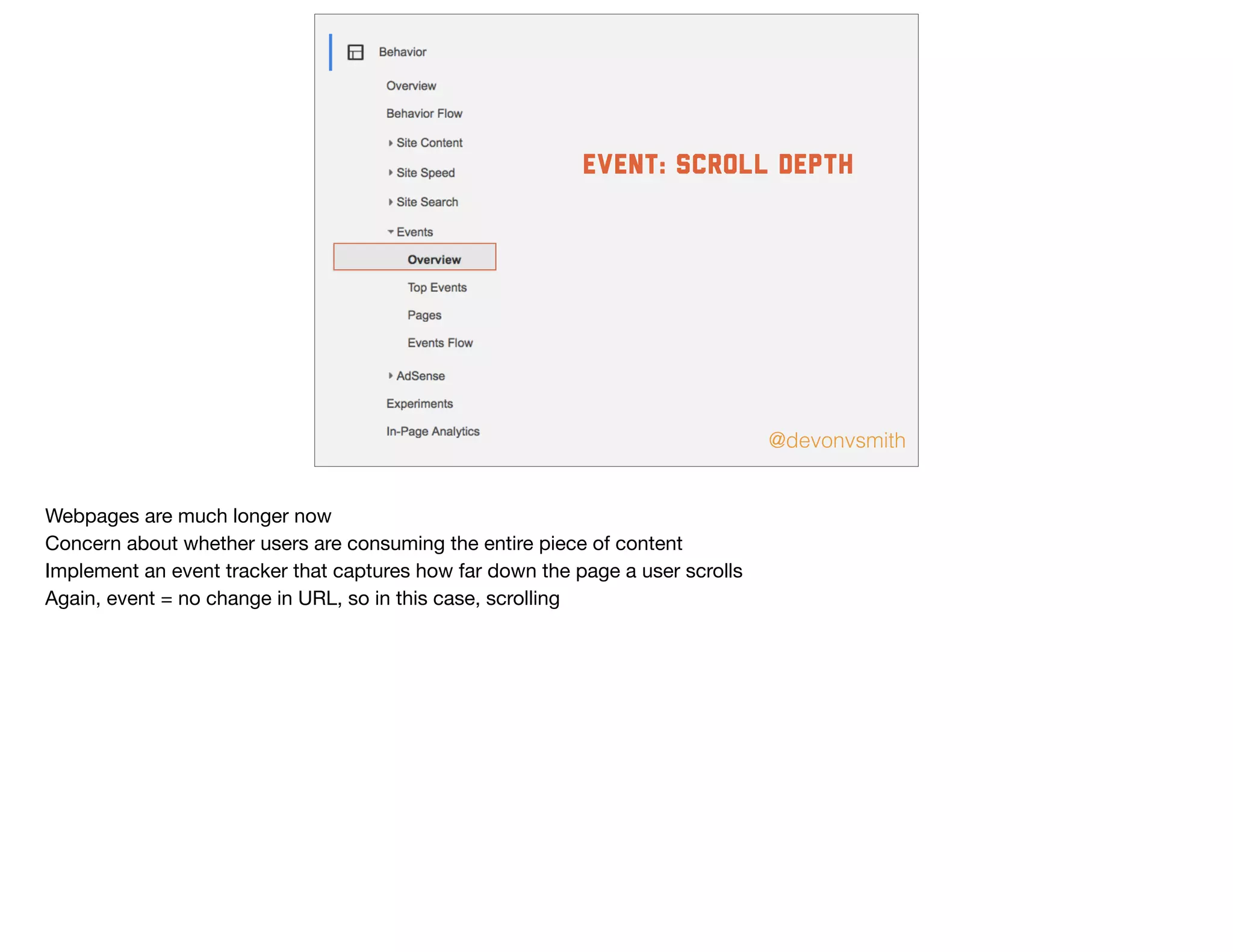 Behavior

Overview

Behavior Flow

Site Content

Site Speed

Site Search

Events

Overview

Top Events

Pages

Events Flow

AdSense

Experiments

In-Page Analytics

EVENT: SCROLL DEPTH

@devonvsmith

Webpages are much longer now
Concern about whether users are consuming the entire piece of content
Implement an event tracker that captures how far down the page a user scrolls
Again, event = no change in URL, so in this case, scrolling